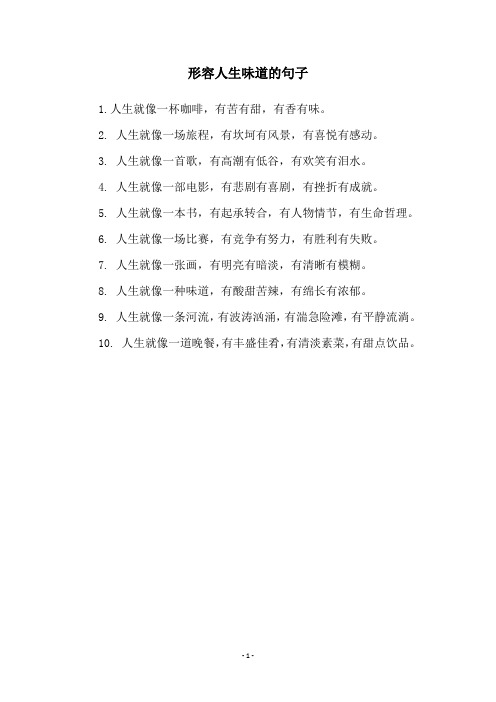 形容人生味道的句子

1. 人生就像一杯咖啡，有苦有甜，有香有味。

2. 人生就像一场旅程，有坎坷有风景，有喜悦有感动。

3. 人生就像一首歌，有高潮有低谷，有欢笑有泪水。

4. 人生就像一部电影，有悲剧有喜剧，有挫折有成就。

5. 人生就像一本书，有起承转合，有人物情节，有生命哲理。

6. 人生就像一场比赛，有竞争有努力，有胜利有失败。

7. 人生就像一张画，有明亮有暗淡，有清晰有模糊。

8. 人生就像一种味道，有酸甜苦辣，有绵长有浓郁。

9. 人生就像一条河流，有波涛汹涌，有湍急险滩，有平静流淌。

10. 人生就像一道晚餐，有丰盛佳肴，有清淡素菜，有甜点饮品。

- 1 -